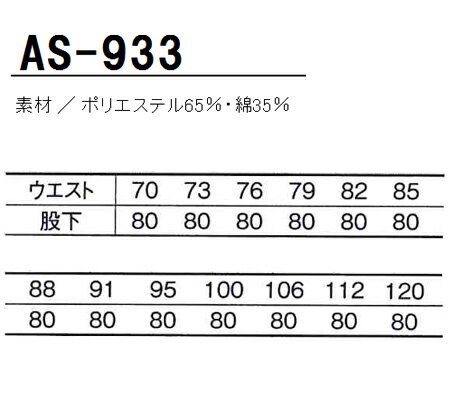 AS-933

素材 ／ ポリエステル65％・綿35％

| ウエスト | 70 | 73 | 76 | 79 | 82 | 85 |
|---|---|---|---|---|---|---|
| 股下 | 80 | 80 | 80 | 80 | 80 | 80 |

| 88 | 91 | 95 | 100 | 106 | 112 | 120 |
|---|---|---|---|---|---|---|
| 80 | 80 | 80 | 80 | 80 | 80 | 80 |